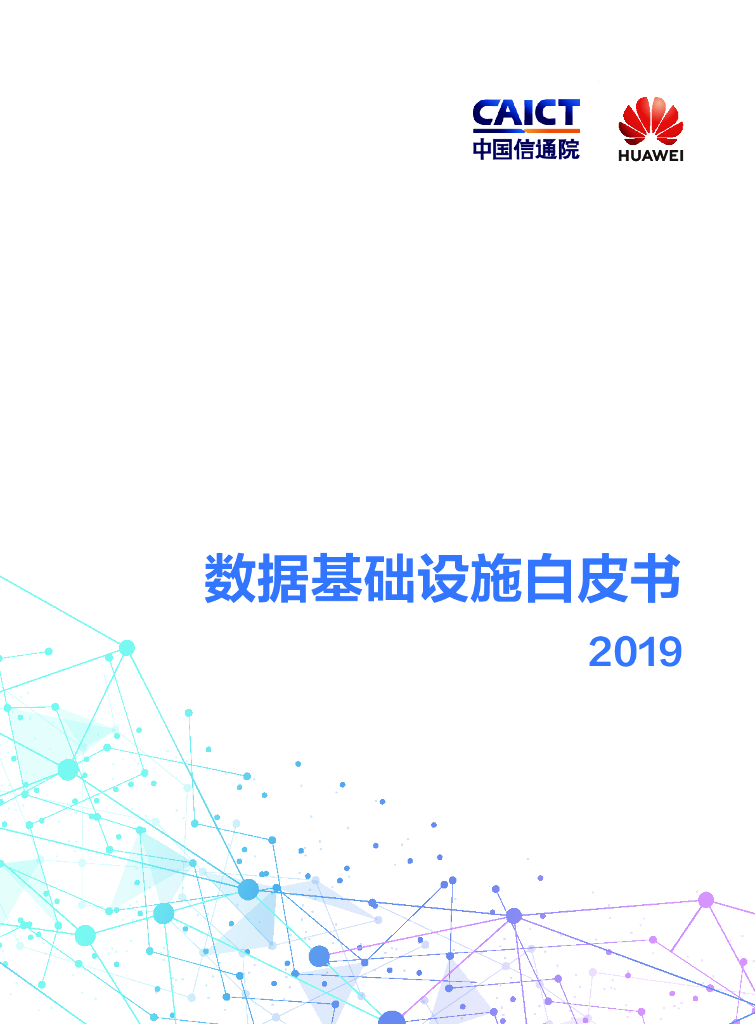 CAICT
中国信通院

HUAWEI

数据基础设施白皮书

2019